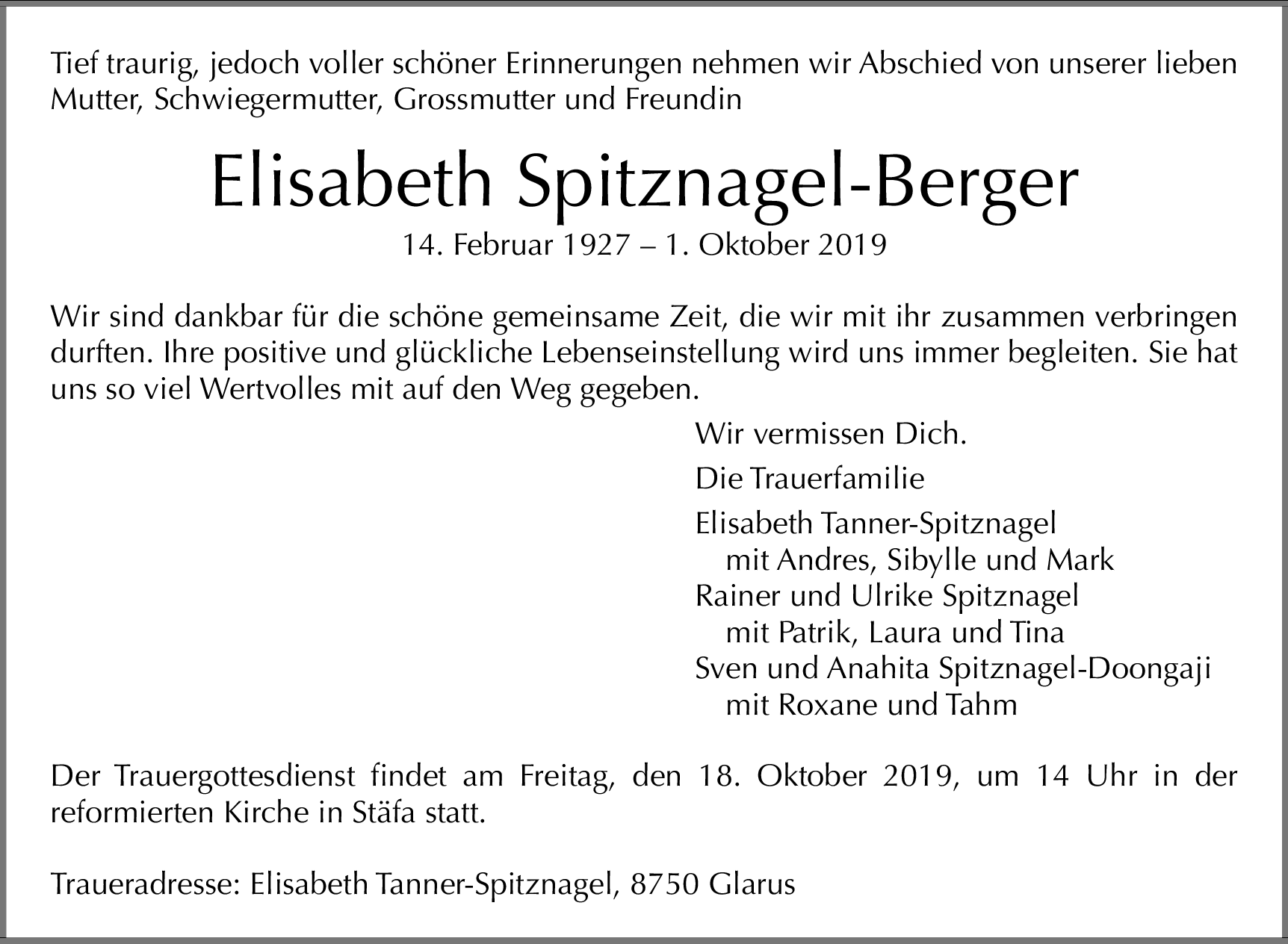 Tief traurig, jedoch voller schöner Erinnerungen nehmen wir Abschied von unserer lieben Mutter, Schwiegermutter, Grossmutter und Freundin

Elisabeth Spitznagel-Berger

14. Februar 1927 – 1. Oktober 2019

Wir sind dankbar für die schöne gemeinsame Zeit, die wir mit ihr zusammen verbringen durften. Ihre positive und glückliche Lebenseinstellung wird uns immer begleiten. Sie hat uns so viel Wertvolles mit auf den Weg gegeben.

Wir vermissen Dich.

Die Trauerfamilie

Elisabeth Tanner-Spitznagel
mit Andres, Sibylle und Mark
Rainer und Ulrike Spitznagel
mit Patrik, Laura und Tina
Sven und Anahita Spitznagel-Doongaji
mit Roxane und Tahm

Der Trauergottesdienst findet am Freitag, den 18. Oktober 2019, um 14 Uhr in der reformierten Kirche in Stäfa statt.

Traueradresse: Elisabeth Tanner-Spitznagel, 8750 Glarus